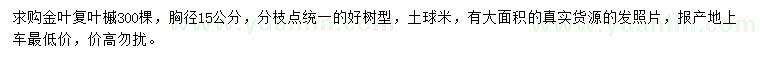 求购金叶复叶槭300棵，胸径15公分，分枝点统一的好树型，土球米，有大面积的真实货源的发照片，报产地上车最低价，价高勿扰。